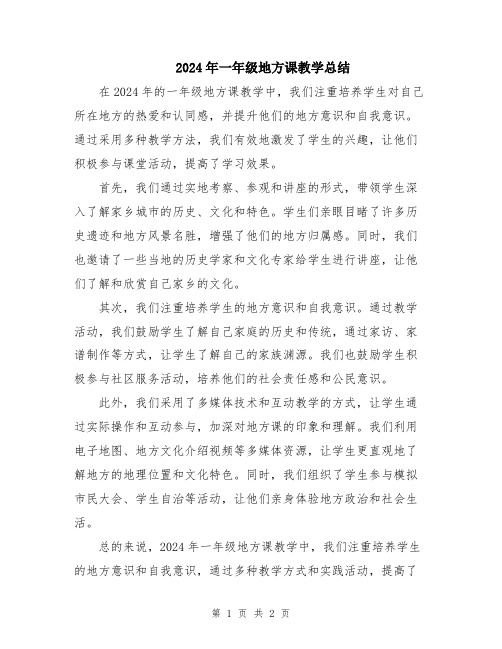 2024年一年级地方课教学总结

在2024年的一年级地方课教学中，我们注重培养学生对自己所在地方的热爱和认同感，并提升他们的地方意识和自我意识。通过采用多种教学方法，我们有效地激发了学生的兴趣，让他们积极参与课堂活动，提高了学习效果。

首先，我们通过实地考察、参观和讲座的形式，带领学生深入了解家乡城市的历史、文化和特色。学生们亲眼目睹了许多历史遗迹和地方风景名胜，增强了他们的地方归属感。同时，我们也邀请了一些当地的历史学家和文化专家给学生进行讲座，让他们了解和欣赏自己家乡的文化。

其次，我们注重培养学生的地方意识和自我意识。通过教学活动，我们鼓励学生了解自己家庭的历史和传统，通过家访、家谱制作等方式，让学生了解自己的家族渊源。我们也鼓励学生积极参与社区服务活动，培养他们的社会责任感和公民意识。

此外，我们采用了多媒体技术和互动教学的方式，让学生通过实际操作和互动参与，加深对地方课的印象和理解。我们利用电子地图、地方文化介绍视频等多媒体资源，让学生更直观地了解地方的地理位置和文化特色。同时，我们组织了学生参与模拟市民大会、学生自治等活动，让他们亲身体验地方政治和社会生活。

总的来说，2024年一年级地方课教学中，我们注重培养学生的地方意识和自我意识，通过多种教学方式和实践活动，提高了

第 1 页 共 2 页